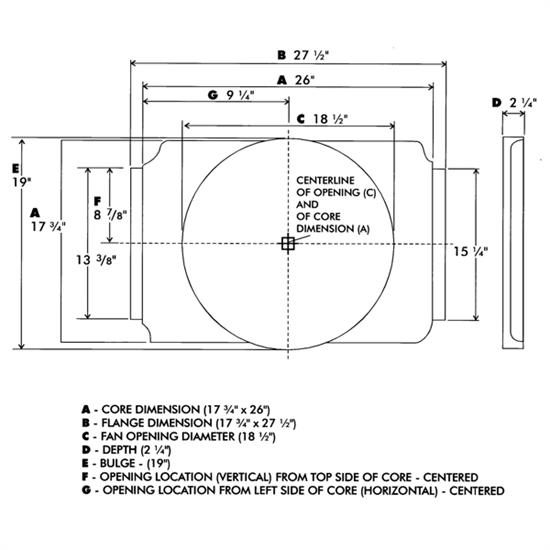 B 27 ½"

A 26"

G 9 ¼"

C 18 ½"

D 2 ¼"

E
19"

A
17 ¾"

F
8 7/8"

13 3/8"

CENTERLINE OF OPENING (C) AND OF CORE DIMENSION (A)

15 ¼"

A - CORE DIMENSION (17 ¾" x 26")
B - FLANGE DIMENSION (17 ¾" x 27 ½")
C - FAN OPENING DIAMETER (18 ½")
D - DEPTH (2 ¼")
E - BULGE - (19")
F - OPENING LOCATION (VERTICAL) FROM TOP SIDE OF CORE - CENTERED
G - OPENING LOCATION FROM LEFT SIDE OF CORE (HORIZONTAL) - CENTERED